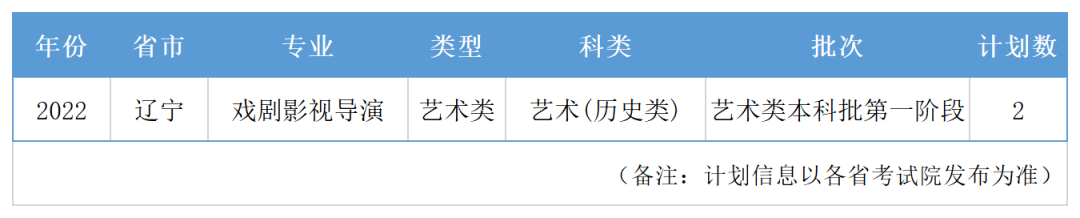 | 年份 | 省市 | 专业 | 类型 | 科类 | 批次 | 计划数 |
|---|---|---|---|---|---|---|
| 2022 | 辽宁 | 戏剧影视导演 | 艺术类 | 艺术(历史类) | 艺术类本科批第一阶段 | 2 |

（备注：计划信息以各省考试院发布为准）